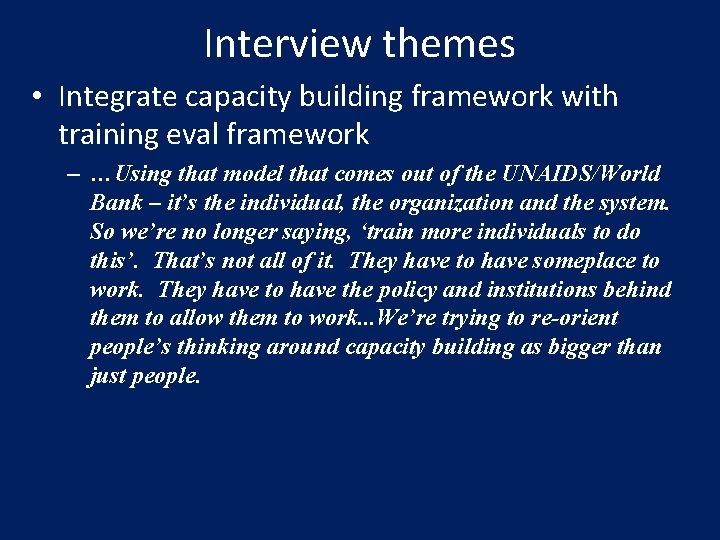 Interview themes

• Integrate capacity building framework with training eval framework

– …Using that model that comes out of the UNAIDS/World Bank – it’s the individual, the organization and the system. So we’re no longer saying, ‘train more individuals to do this’. That’s not all of it. They have to have someplace to work. They have to have the policy and institutions behind them to allow them to work...We’re trying to re-orient people’s thinking around capacity building as bigger than just people.